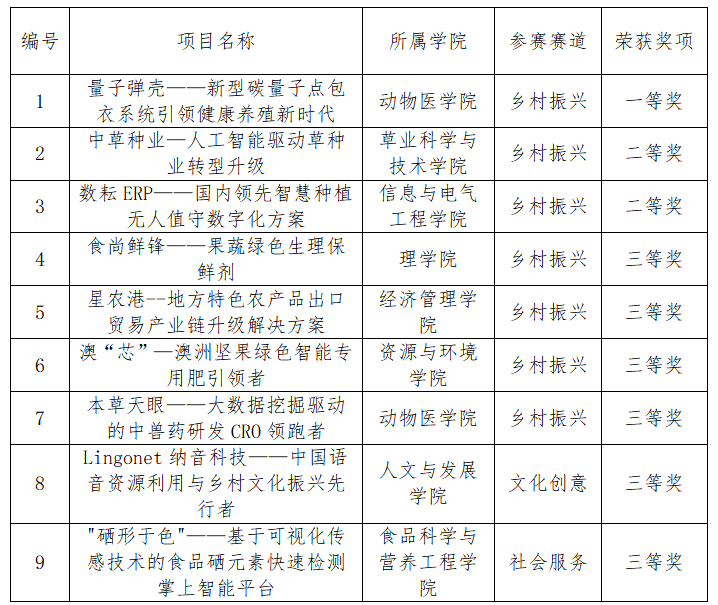 | 编号 | 项目名称 | 所属学院 | 参赛赛道 | 荣获奖项 |
|---|---|---|---|---|
| 1 | 量子弹壳——新型碳量子点包衣系统引领健康养殖新时代 | 动物医学院 | 乡村振兴 | 一等奖 |
| 2 | 中草种业—人工智能驱动草种业转型升级 | 草业科学与技术学院 | 乡村振兴 | 二等奖 |
| 3 | 数耘 ERP——国内领先智慧种植无人值守数字化方案 | 信息与电气工程学院 | 乡村振兴 | 二等奖 |
| 4 | 食尚鲜锋——果蔬绿色生理保鲜剂 | 理学院 | 乡村振兴 | 三等奖 |
| 5 | 星农港--地方特色农产品出口贸易产业链升级解决方案 | 经济管理学院 | 乡村振兴 | 三等奖 |
| 6 | 澳“芯”—澳洲坚果绿色智能专用肥引领者 | 资源与环境学院 | 乡村振兴 | 三等奖 |
| 7 | 本草天眼——大数据挖掘驱动的中兽药研发 CRO 领跑者 | 动物医学院 | 乡村振兴 | 三等奖 |
| 8 | Lingonet 纳音科技——中国语音资源利用与乡村文化振兴先行者 | 人文与发展学院 | 文化创意 | 三等奖 |
| 9 | "硒形于色"——基于可视化传感技术的食品硒元素快速检测掌上智能平台 | 食品科学与营养工程学院 | 社会服务 | 三等奖 |